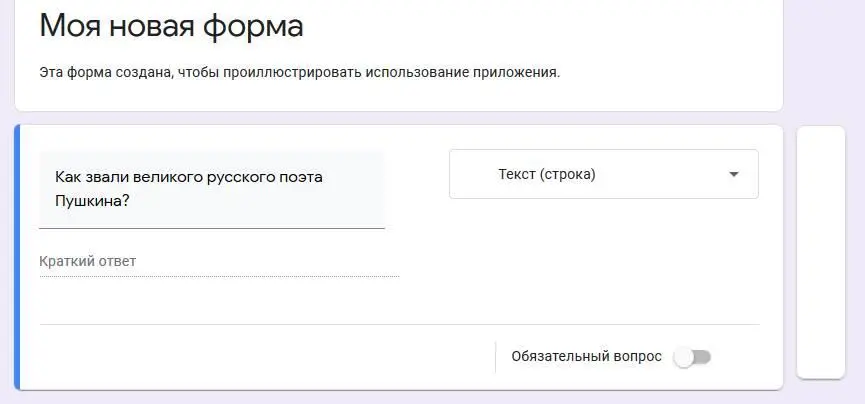 Моя новая форма

Эта форма создана, чтобы проиллюстрировать использование приложения.

Как звали великого русского поэта Пушкина?

Текст (строка)

Краткий ответ

Обязательный вопрос